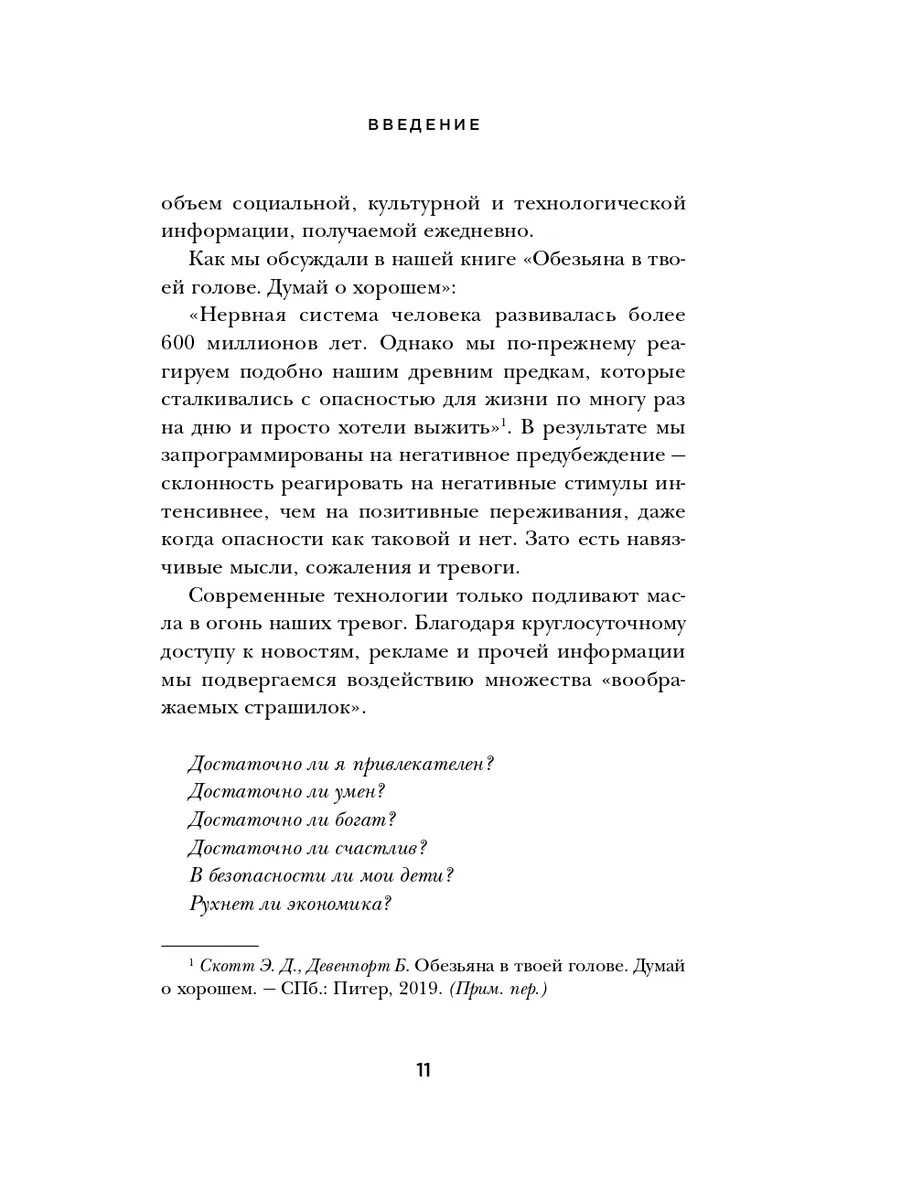 ВВЕДЕНИЕ

объем социальной, культурной и технологической информации, получаемой ежедневно.

Как мы обсуждали в нашей книге «Обезьяна в твоей голове. Думай о хорошем»:

«Нервная система человека развивалась более 600 миллионов лет. Однако мы по-прежнему реагируем подобно нашим древним предкам, которые сталкивались с опасностью для жизни по многу раз на дню и просто хотели выжить»$^1$. В результате мы запрограммированы на негативное предубеждение — склонность реагировать на негативные стимулы интенсивнее, чем на позитивные переживания, даже когда опасности как таковой и нет. Зато есть навязчивые мысли, сожаления и тревоги.

Современные технологии только подливают масла в огонь наших тревог. Благодаря круглосуточному доступу к новостям, рекламе и прочей информации мы подвергаемся воздействию множества «воображаемых страшилок».

Достаточно ли я привлекателен?
Достаточно ли умен?
Достаточно ли богат?
Достаточно ли счастлив?
В безопасности ли мои дети?
Рухнет ли экономика?

$^1$ Скотт Э. Д., Девенпорт Б. Обезьяна в твоей голове. Думай о хорошем. — СПб.: Питер, 2019. (Прим. пер.)

11